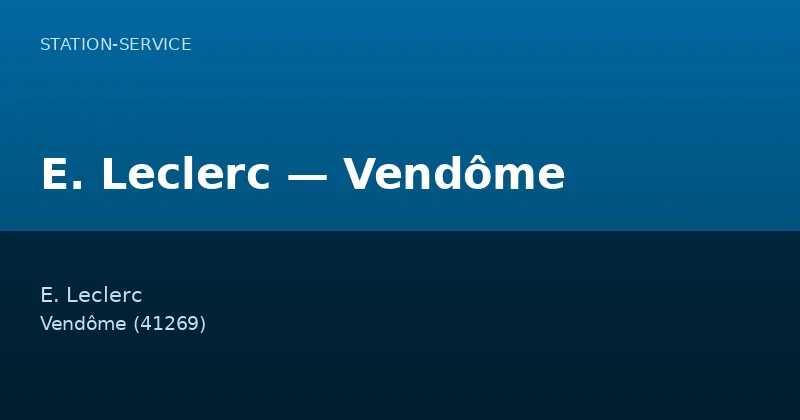 STATION-SERVICE

E. Leclerc — Vendôme

E. Leclerc
Vendôme (41269)